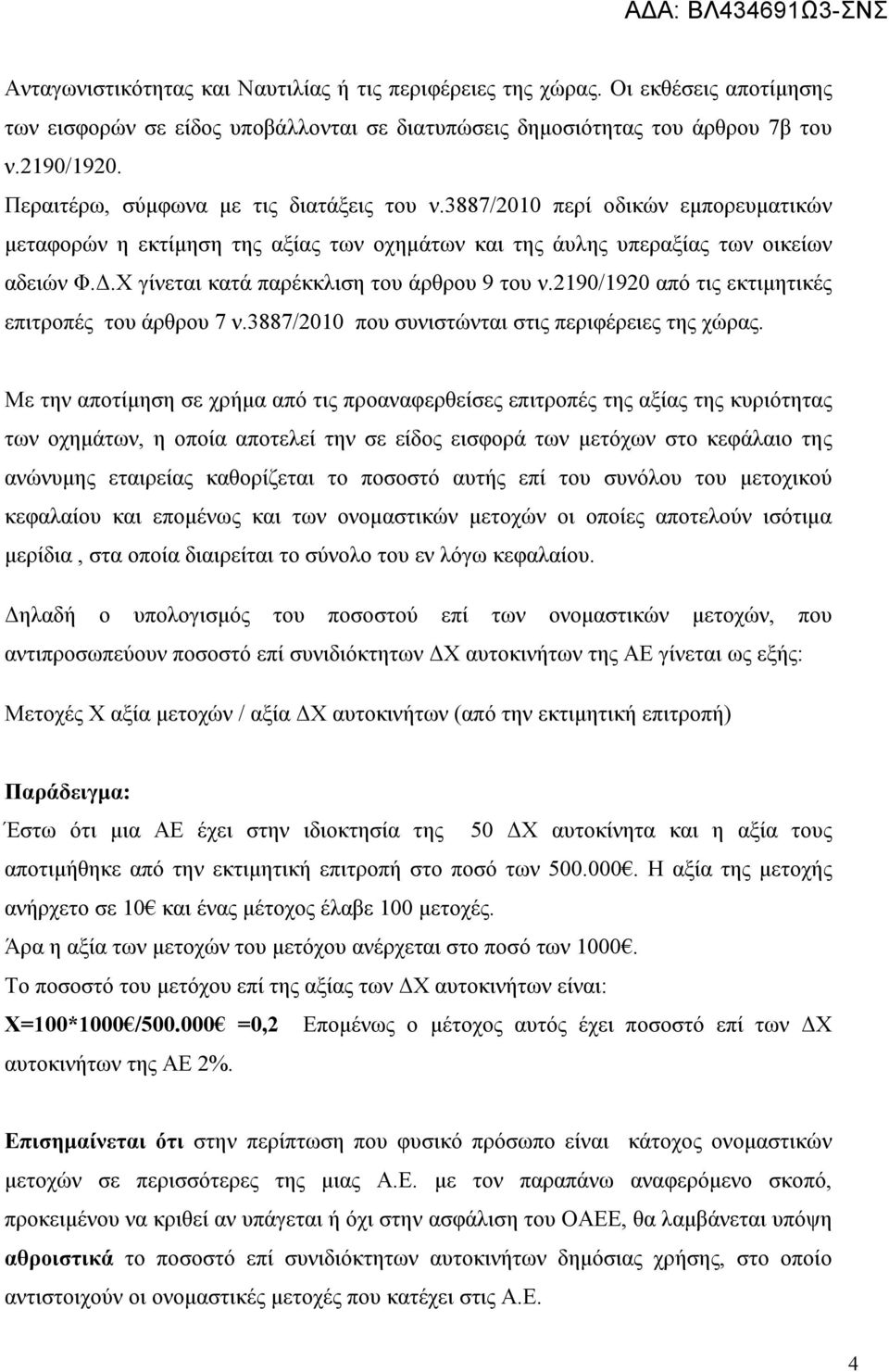 ΑΔΑ: ΒΛ434691Ω3-ΣΝΣ

Ανταγωνιστικότητας και Ναυτιλίας ή τις περιφέρειες της χώρας. Οι εκθέσεις αποτίμησης των εισφορών σε είδος υποβάλλονται σε διατυπώσεις δημοσιότητας του άρθρου 7β του ν.2190/1920.

Περαιτέρω, σύμφωνα με τις διατάξεις του ν.3887/2010 περί οδικών εμπορευματικών μεταφορών η εκτίμηση της αξίας των οχημάτων και της άυλης υπεραξίας των οικείων αδειών Φ.Δ.Χ γίνεται κατά παρέκκλιση του άρθρου 9 του ν.2190/1920 από τις εκτιμητικές επιτροπές του άρθρου 7 ν.3887/2010 που συνιστώνται στις περιφέρειες της χώρας.

Με την αποτίμηση σε χρήμα από τις προαναφερθείσες επιτροπές της αξίας της κυριότητας των οχημάτων, η οποία αποτελεί την σε είδος εισφορά των μετόχων στο κεφάλαιο της ανώνυμης εταιρείας καθορίζεται το ποσοστό αυτής επί του συνόλου του μετοχικού κεφαλαίου και επομένως και των ονομαστικών μετοχών οι οποίες αποτελούν ισότιμα μερίδια , στα οποία διαιρείται το σύνολο του εν λόγω κεφαλαίου.

Δηλαδή ο υπολογισμός του ποσοστού επί των ονομαστικών μετοχών, που αντιπροσωπεύουν ποσοστό επί συνιδιόκτητων ΔΧ αυτοκινήτων της ΑΕ γίνεται ως εξής:

Μετοχές Χ αξία μετοχών / αξία ΔΧ αυτοκινήτων (από την εκτιμητική επιτροπή)

Παράδειγμα:

Έστω ότι μια ΑΕ έχει στην ιδιοκτησία της 50 ΔΧ αυτοκίνητα και η αξία τους αποτιμήθηκε από την εκτιμητική επιτροπή στο ποσό των 500.000€. Η αξία της μετοχής ανήρχετο σε 10€ και ένας μέτοχος έλαβε 100 μετοχές.

Άρα η αξία των μετοχών του μετόχου ανέρχεται στο ποσό των 1000€.

Το ποσοστό του μετόχου επί της αξίας των ΔΧ αυτοκινήτων είναι:

Χ=100*1000€/500.000€ =0,2 Επομένως ο μέτοχος αυτός έχει ποσοστό επί των ΔΧ αυτοκινήτων της ΑΕ 2%.

Επισημαίνεται ότι στην περίπτωση που φυσικό πρόσωπο είναι κάτοχος ονομαστικών μετοχών σε περισσότερες της μιας Α.Ε. με τον παραπάνω αναφερόμενο σκοπό, προκειμένου να κριθεί αν υπάγεται ή όχι στην ασφάλιση του ΟΑΕΕ, θα λαμβάνεται υπόψη αθροιστικά το ποσοστό επί συνιδιόκτητων αυτοκινήτων δημόσιας χρήσης, στο οποίο αντιστοιχούν οι ονομαστικές μετοχές που κατέχει στις Α.Ε.

4